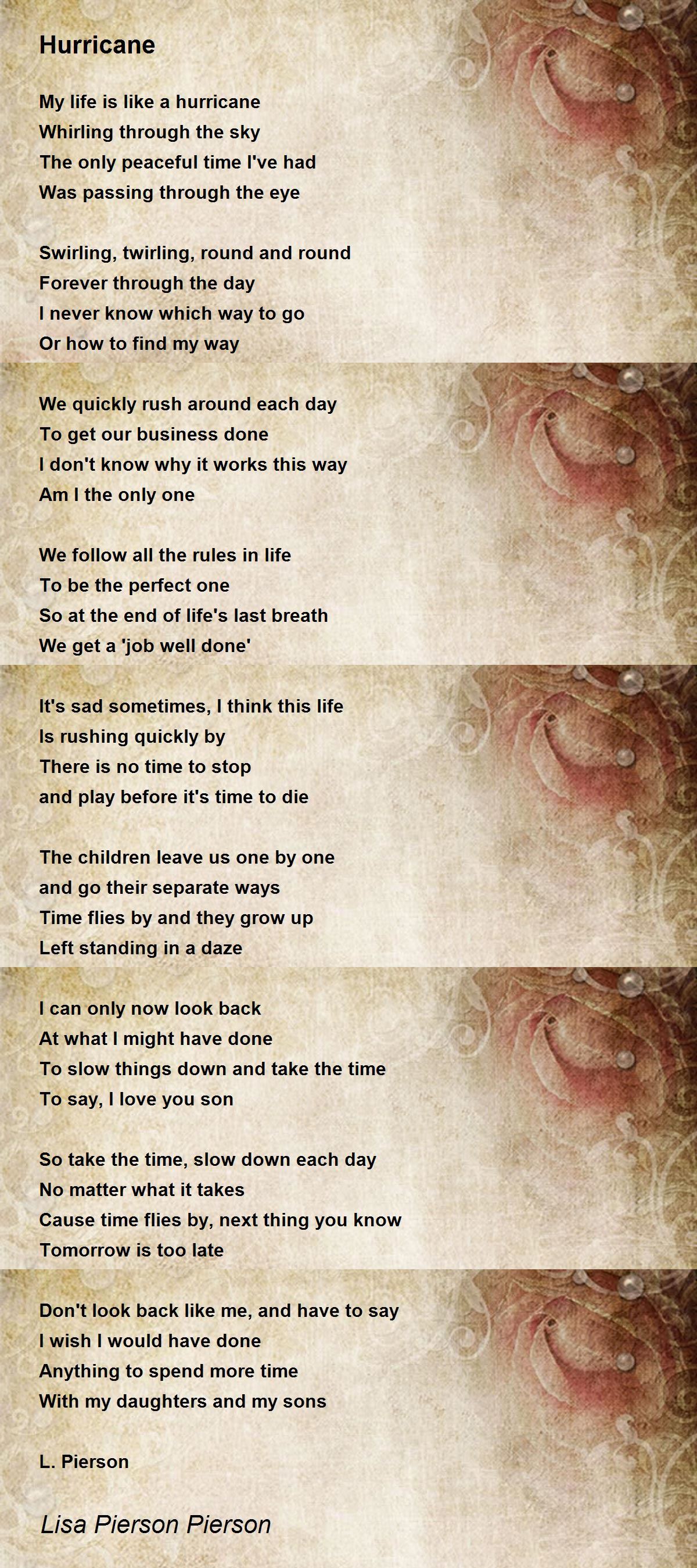 Hurricane

My life is like a hurricane
Whirling through the sky
The only peaceful time I've had
Was passing through the eye

Swirling, twirling, round and round
Forever through the day
I never know which way to go
Or how to find my way

We quickly rush around each day
To get our business done
I don't know why it works this way
Am I the only one

We follow all the rules in life
To be the perfect one
So at the end of life's last breath
We get a 'job well done'

It's sad sometimes, I think this life
Is rushing quickly by
There is no time to stop
and play before it's time to die

The children leave us one by one
and go their separate ways
Time flies by and they grow up
Left standing in a daze

I can only now look back
At what I might have done
To slow things down and take the time
To say, I love you son

So take the time, slow down each day
No matter what it takes
Cause time flies by, next thing you know
Tomorrow is too late

Don't look back like me, and have to say
I wish I would have done
Anything to spend more time
With my daughters and my sons

L. Pierson

Lisa Pierson Pierson